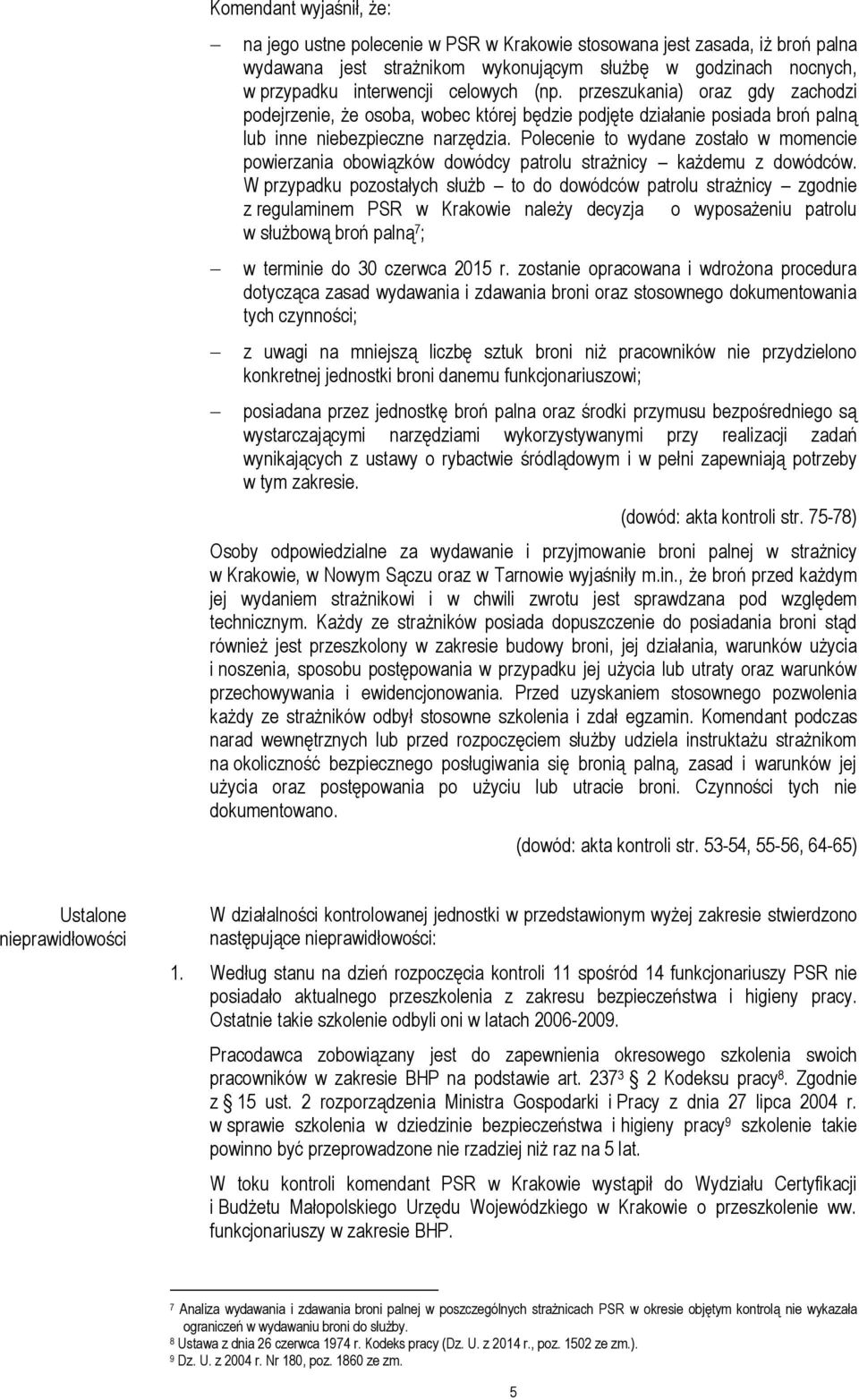 Komendant wyjaśnił, że:

– na jego ustne polecenie w PSR w Krakowie stosowana jest zasada, iż broń palna wydawana jest strażnikom wykonującym służbę w godzinach nocnych, w przypadku interwencji celowych (np. przeszukania) oraz gdy zachodzi podejrzenie, że osoba, wobec której będzie podjęte działanie posiada broń palną lub inne niebezpieczne narzędzia. Polecenie to wydane zostało w momencie powierzania obowiązków dowódcy patrolu strażnicy – każdemu z dowódców. W przypadku pozostałych służb – to do dowódców patrolu strażnicy – zgodnie z regulaminem PSR w Krakowie należy decyzja o wyposażeniu patrolu w służbową broń palną$^7$;

– w terminie do 30 czerwca 2015 r. zostanie opracowana i wdrożona procedura dotycząca zasad wydawania i zdawania broni oraz stosownego dokumentowania tych czynności;

– z uwagi na mniejszą liczbę sztuk broni niż pracowników nie przydzielono konkretnej jednostki broni danemu funkcjonariuszowi;

– posiadana przez jednostkę broń palna oraz środki przymusu bezpośredniego są wystarczającymi narzędziami wykorzystywanymi przy realizacji zadań wynikających z ustawy o rybactwie śródlądowym i w pełni zapewniają potrzeby w tym zakresie.

(dowód: akta kontroli str. 75-78)

Osoby odpowiedzialne za wydawanie i przyjmowanie broni palnej w strażnicy w Krakowie, w Nowym Sączu oraz w Tarnowie wyjaśniły m.in., że broń przed każdym jej wydaniem strażnikowi i w chwili zwrotu jest sprawdzana pod względem technicznym. Każdy ze strażników posiada dopuszczenie do posiadania broni stąd również jest przeszkolony w zakresie budowy broni, jej działania, warunków użycia i noszenia, sposobu postępowania w przypadku jej użycia lub utraty oraz warunków przechowywania i ewidencjonowania. Przed uzyskaniem stosownego pozwolenia każdy ze strażników odbył stosowne szkolenia i zdał egzamin. Komendant podczas narad wewnętrznych lub przed rozpoczęciem służby udziela instruktażu strażnikom na okoliczność bezpiecznego posługiwania się bronią palną, zasad i warunków jej użycia oraz postępowania po użyciu lub utracie broni. Czynności tych nie dokumentowano.

(dowód: akta kontroli str. 53-54, 55-56, 64-65)

Ustalone nieprawidłowości

W działalności kontrolowanej jednostki w przedstawionym wyżej zakresie stwierdzono następujące nieprawidłowości:

1. Według stanu na dzień rozpoczęcia kontroli 11 spośród 14 funkcjonariuszy PSR nie posiadało aktualnego przeszkolenia z zakresu bezpieczeństwa i higieny pracy. Ostatnie takie szkolenie odbyli oni w latach 2006-2009.

Pracodawca zobowiązany jest do zapewnienia okresowego szkolenia swoich pracowników w zakresie BHP na podstawie art. $237^3$ § 2 Kodeksu pracy$^8$. Zgodnie z § 15 ust. 2 rozporządzenia Ministra Gospodarki i Pracy z dnia 27 lipca 2004 r. w sprawie szkolenia w dziedzinie bezpieczeństwa i higieny pracy$^9$ szkolenie takie powinno być przeprowadzone nie rzadziej niż raz na 5 lat.

W toku kontroli komendant PSR w Krakowie wystąpił do Wydziału Certyfikacji i Budżetu Małopolskiego Urzędu Wojewódzkiego w Krakowie o przeszkolenie ww. funkcjonariuszy w zakresie BHP.

$^7$ Analiza wydawania i zdawania broni palnej w poszczególnych strażnicach PSR w okresie objętym kontrolą nie wykazała ograniczeń w wydawaniu broni do służby.
$^8$ Ustawa z dnia 26 czerwca 1974 r. Kodeks pracy (Dz. U. z 2014 r., poz. 1502 ze zm.).
$^9$ Dz. U. z 2004 r. Nr 180, poz. 1860 ze zm.

5